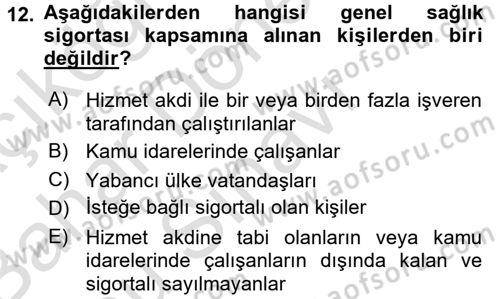 12. Aşağıdakilerden hangisi genel sağlık sigortası kapsamına alınan kişilerden biri değildir?

A) Hizmet akdi ile bir veya birden fazla işveren tarafından çalıştırılanlar
B) Kamu idarelerinde çalışanlar
C) Yabancı ülke vatandaşları
D) İsteğe bağlı sigortalı olan kişiler
E) Hizmet akdine tabi olanların veya kamu idarelerinde çalışanların dışında kalan ve sigortalı sayılmayanlar

www.aofsoru.com